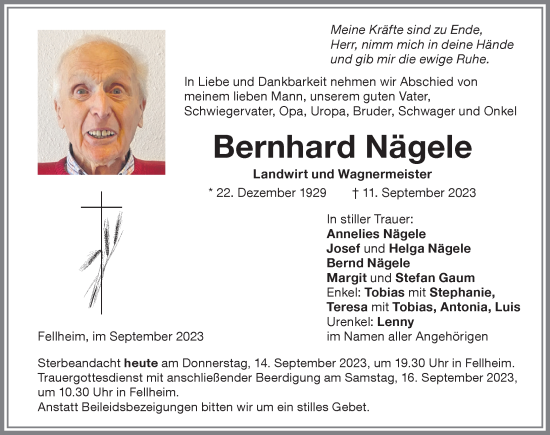 Meine Kräfte sind zu Ende,
Herr, nimm mich in deine Hände
und gib mir die ewige Ruhe.

In Liebe und Dankbarkeit nehmen wir Abschied von meinem lieben Mann, unserem guten Vater, Schwiegervater, Opa, Uropa, Bruder, Schwager und Onkel

Bernhard Nägele

Landwirt und Wagnermeister

* 22. Dezember 1929 † 11. September 2023

In stiller Trauer:
Annelies Nägele
Josef und Helga Nägele
Bernd Nägele
Margit und Stefan Gaum
Enkel: Tobias mit Stephanie,
Teresa mit Tobias, Antonia, Luis
Urenkel: Lenny
im Namen aller Angehörigen

Fellheim, im September 2023

Sterbeandacht heute am Donnerstag, 14. September 2023, um 19.30 Uhr in Fellheim.
Trauergottesdienst mit anschließender Beerdigung am Samstag, 16. September 2023, um 10.30 Uhr in Fellheim.
Anstatt Beileidsbezeigungen bitten wir um ein stilles Gebet.